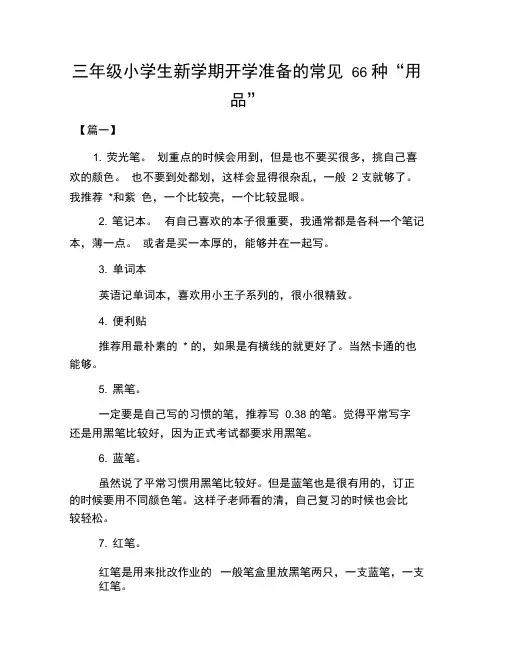 三年级小学生新学期开学准备的常见 66 种“用品”

【篇一】

1. 荧光笔。 划重点的时候会用到，但是也不要买很多，挑自己喜欢的颜色。 也不要到处都划，这样会显得很杂乱，一般 2 支就够了。我推荐 *和紫 色，一个比较亮，一个比较显眼。

2. 笔记本。 有自己喜欢的本子很重要，我通常都是各科一个笔记本，薄一点。 或者是买一本厚的，能够并在一起写。

3. 单词本

英语记单词本，喜欢用小王子系列的，很小很精致。

4. 便利贴

推荐用最朴素的 * 的，如果是有横线的就更好了。当然卡通的也能够。

5. 黑笔。

一定要是自己写的习惯的笔，推荐写 0.38 的笔。觉得平常写字还是用黑笔比较好，因为正式考试都要求用黑笔。

6. 蓝笔。

虽然说了平常习惯用黑笔比较好。但是蓝笔也是很有用的，订正的时候要用不同颜色笔。这样子老师看的清，自己复习的时候也会比较轻松。

7. 红笔。

红笔是用来批改作业的 一般笔盒里放黑笔两只，一支蓝笔，一支红笔。